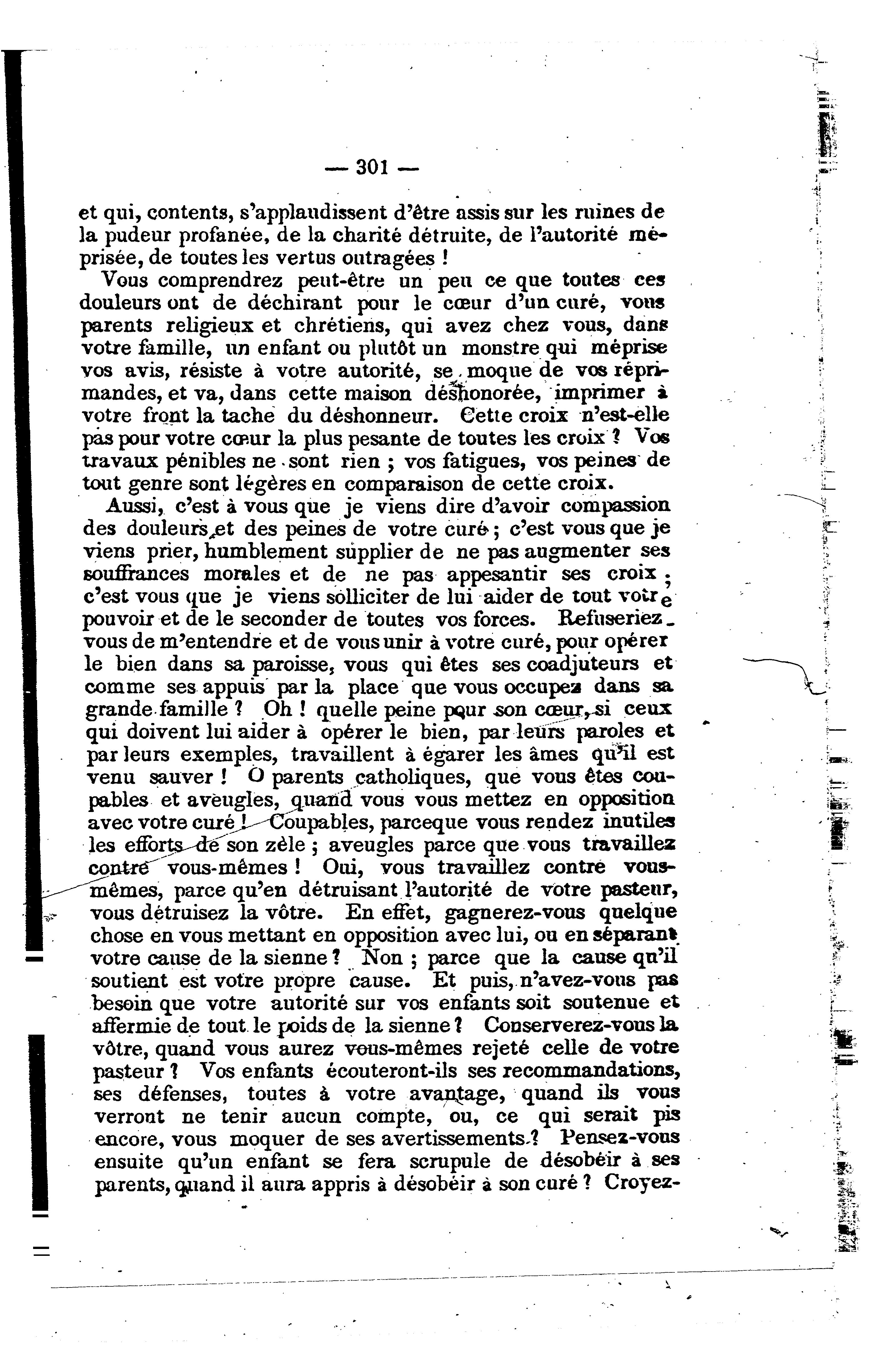 — 301 —

et qui, contents, s'applaudissent d'être assis sur les ruines de la pudeur profanée, de la charité détruite, de l'autorité méprisée, de toutes les vertus outragées !

Vous comprendrez peut-être un peu ce que toutes ces douleurs ont de déchirant pour le cœur d'un curé, vous parents religieux et chrétiens, qui avez chez vous, dans votre famille, un enfant ou plutôt un monstre qui méprise vos avis, résiste à votre autorité, se moque de vos réprimandes, et va, dans cette maison déshonorée, imprimer à votre front la tache du déshonneur. Cette croix n'est-elle pas pour votre cœur la plus pesante de toutes les croix ? Vos travaux pénibles ne sont rien ; vos fatigues, vos peines de tout genre sont légères en comparaison de cette croix.

Aussi, c'est à vous que je viens dire d'avoir compassion des douleurs et des peines de votre curé ; c'est vous que je viens prier, humblement supplier de ne pas augmenter ses souffrances morales et de ne pas appesantir ses croix ; c'est vous que je viens solliciter de lui aider de tout votre pouvoir et de le seconder de toutes vos forces. Refuseriez-vous de m'entendre et de vous unir à votre curé, pour opérer le bien dans sa paroisse, vous qui êtes ses coadjuteurs et comme ses appuis par la place que vous occupez dans sa grande famille ? Oh ! quelle peine pour son cœur, si ceux qui doivent lui aider à opérer le bien, par leurs paroles et par leurs exemples, travaillent à égarer les âmes qu'il est venu sauver ! O parents catholiques, que vous êtes coupables et aveugles, quand vous vous mettez en opposition avec votre curé ! Coupables, parceque vous rendez inutiles les efforts de son zèle ; aveugles parce que vous travaillez contre vous-mêmes ! Oui, vous travaillez contre vous-mêmes, parce qu'en détruisant l'autorité de votre pasteur, vous détruisez la vôtre. En effet, gagnerez-vous quelque chose en vous mettant en opposition avec lui, ou en séparant votre cause de la sienne ? Non ; parce que la cause qu'il soutient est votre propre cause. Et puis, n'avez-vous pas besoin que votre autorité sur vos enfants soit soutenue et affermie de tout le poids de la sienne ? Conserverez-vous la vôtre, quand vous aurez vous-mêmes rejeté celle de votre pasteur ? Vos enfants écouteront-ils ses recommandations, ses défenses, toutes à votre avantage, quand ils vous verront ne tenir aucun compte, ou, ce qui serait pis encore, vous moquer de ses avertissements ? Pensez-vous ensuite qu'un enfant se fera scrupule de désobéir à ses parents, quand il aura appris à désobéir à son curé ? Croyez-